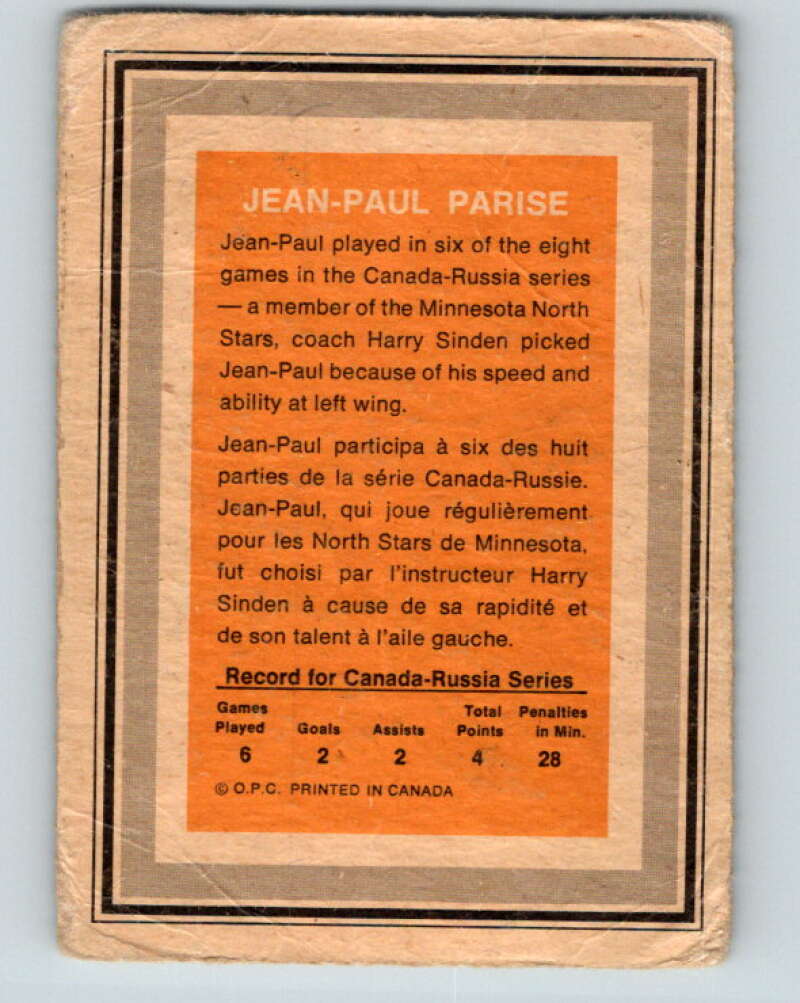 JEAN-PAUL PARISE

Jean-Paul played in six of the eight games in the Canada-Russia series — a member of the Minnesota North Stars, coach Harry Sinden picked Jean-Paul because of his speed and ability at left wing.

Jean-Paul participa à six des huit parties de la série Canada-Russie. Jean-Paul, qui joue régulièrement pour les North Stars de Minnesota, fut choisi par l'instructeur Harry Sinden à cause de sa rapidité et de son talent à l'aile gauche.

Record for Canada-Russia Series

| Games Played | Goals | Assists | Total Points | Penalties in Min. |
|---|---|---|---|---|
| 6 | 2 | 2 | 4 | 28 |

© O.P.C. PRINTED IN CANADA